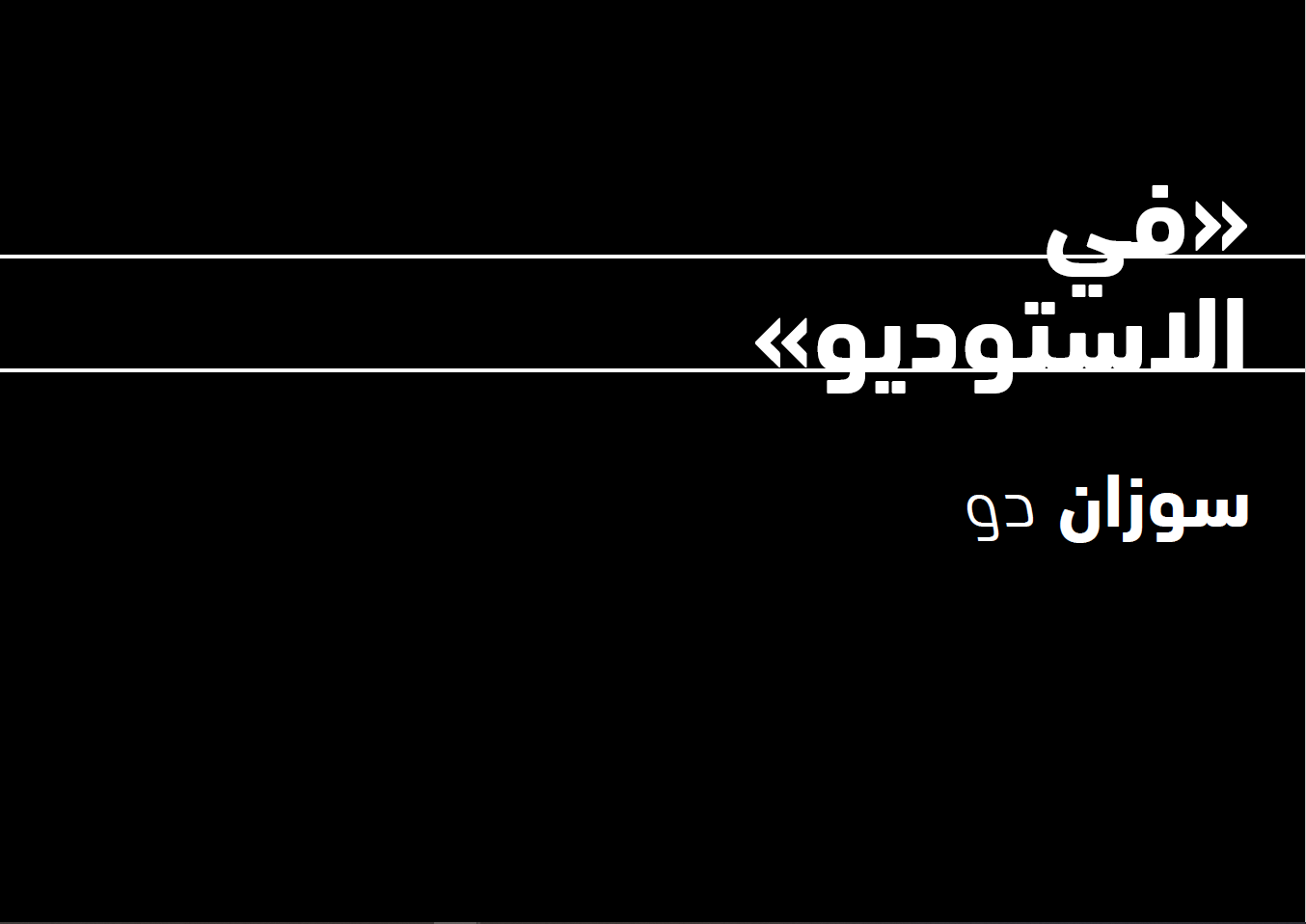 «في
الاستوديو»

سوزان دو